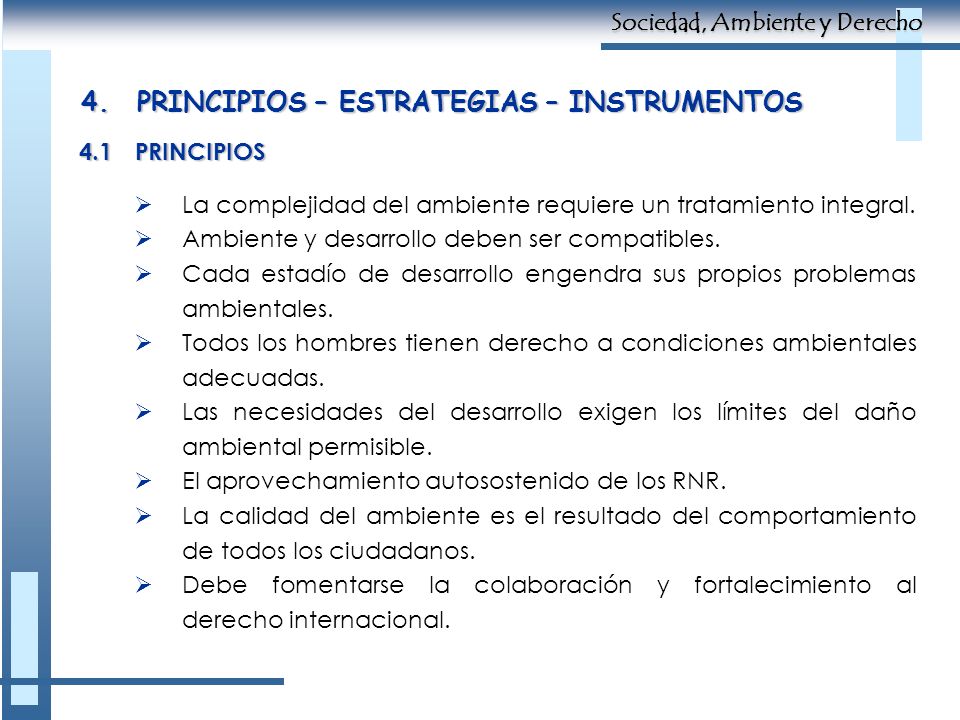 Sociedad, Ambiente y Derecho

4. PRINCIPIOS – ESTRATEGIAS – INSTRUMENTOS

4.1 PRINCIPIOS

➢ La complejidad del ambiente requiere un tratamiento integral.
➢ Ambiente y desarrollo deben ser compatibles.
➢ Cada estadío de desarrollo engendra sus propios problemas ambientales.
➢ Todos los hombres tienen derecho a condiciones ambientales adecuadas.
➢ Las necesidades del desarrollo exigen los límites del daño ambiental permisible.
➢ El aprovechamiento autosostenido de los RNR.
➢ La calidad del ambiente es el resultado del comportamiento de todos los ciudadanos.
➢ Debe fomentarse la colaboración y fortalecimiento al derecho internacional.